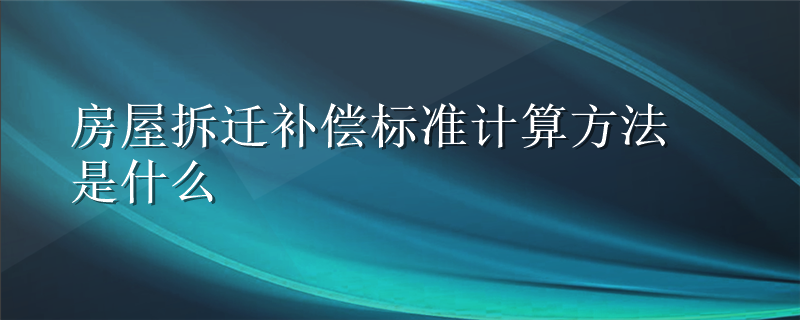 房屋拆迁补偿标准计算方法是什么